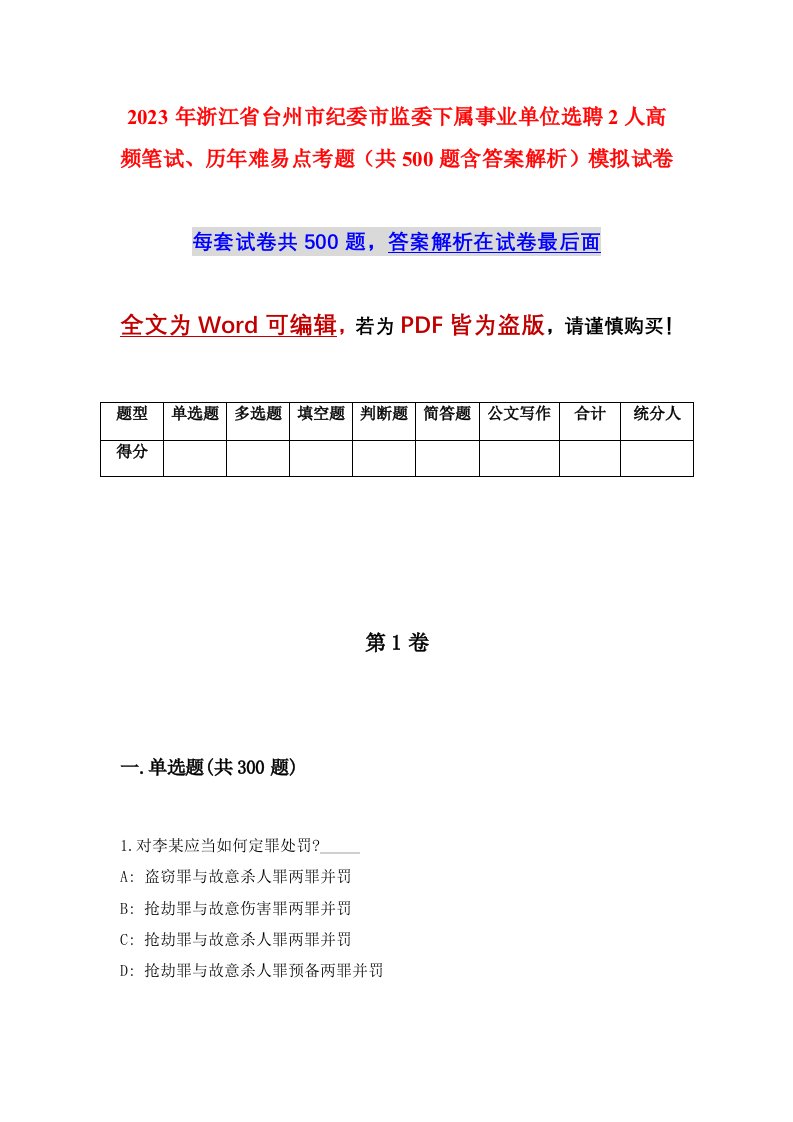 2023 年浙江省台州市纪委市监委下属事业单位选聘 2 人高频笔试、历年难易点考题（共 500 题含答案解析）模拟试卷

每套试卷共 500 题，答案解析在试卷最后面

全文为 Word 可编辑，若为 PDF 皆为盗版，请谨慎购买！

| 题型 | 单选题 | 多选题 | 填空题 | 判断题 | 简答题 | 公文写作 | 合计 | 统分人 |
|---|---|---|---|---|---|---|---|---|
| 得分 | | | | | | | | |

第 1 卷

一.单选题(共 300 题)

1.对李某应当如何定罪处罚?_____
A: 盗窃罪与故意杀人罪两罪并罚
B: 抢劫罪与故意伤害罪两罪并罚
C: 抢劫罪与故意杀人罪两罪并罚
D: 抢劫罪与故意杀人罪预备两罪并罚